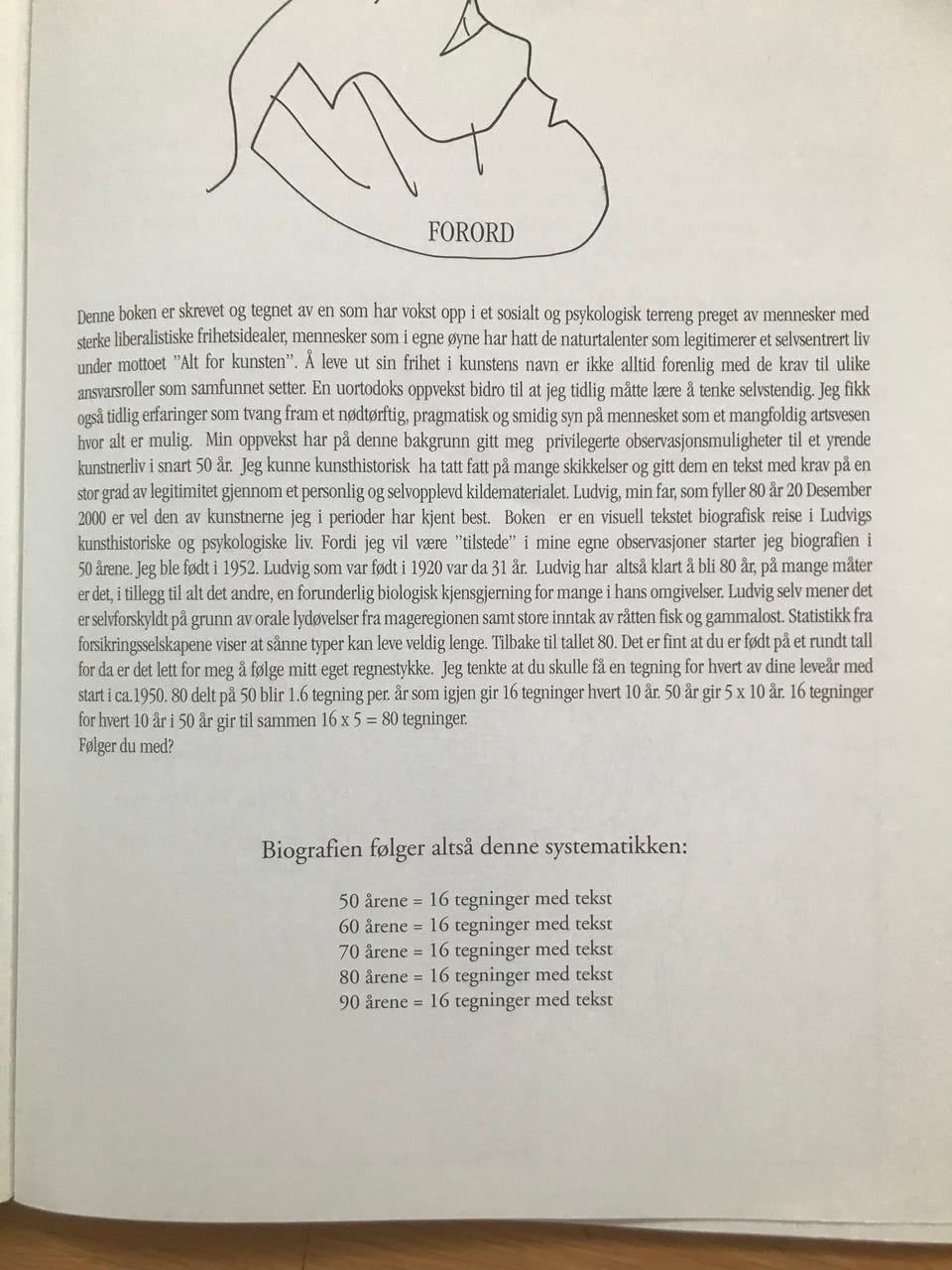 FORORD

Denne boken er skrevet og tegnet av en som har vokst opp i et sosialt og psykologisk terreng preget av mennesker med sterke liberalistiske frihetsidealer, mennesker som i egne øyne har hatt de naturtalenter som legitimerer et selvsentrert liv under mottoet "Alt for kunsten". Å leve ut sin frihet i kunstens navn er ikke alltid forenlig med de krav til ulike ansvarsroller som samfunnet setter. En uortodoks oppvekst bidro til at jeg tidlig måtte lære å tenke selvstendig. Jeg fikk også tidlig erfaringer som tvang fram et nødtørftig, pragmatisk og smidig syn på mennesket som et mangfoldig artsvesen hvor alt er mulig. Min oppvekst har på denne bakgrunn gitt meg privilegerte observasjonsmuligheter til et yrende kunstnerliv i snart 50 år. Jeg kunne kunsthistorisk ha tatt fatt på mange skikkelser og gitt dem en tekst med krav på en stor grad av legitimitet gjennom et personlig og selvopplevd kildematerialet. Ludvig, min far, som fyller 80 år 20 Desember 2000 er vel den av kunstnerne jeg i perioder har kjent best. Boken er en visuell tekstet biografisk reise i Ludvigs kunsthistoriske og psykologiske liv. Fordi jeg vil være "tilstede" i mine egne observasjoner starter jeg biografien i 50 årene. Jeg ble født i 1952. Ludvig som var født i 1920 var da 31 år. Ludvig har altså klart å bli 80 år, på mange måter er det, i tillegg til alt det andre, en forunderlig biologisk kjensgjerning for mange i hans omgivelser. Ludvig selv mener det er selvforskyldt på grunn av orale lydøvelser fra mageregionen samt store inntak av råtten fisk og gammalost. Statistikk fra forsikringsselskapene viser at sånne typer kan leve veldig lenge. Tilbake til tallet 80. Det er fint at du er født på et rundt tall for da er det lett for meg å følge mitt eget regnestykke. Jeg tenkte at du skulle få en tegning for hvert av dine leveår med start i ca.1950. 80 delt på 50 blir 1.6 tegning per. år som igjen gir 16 tegninger hvert 10 år. 50 år gir 5 x 10 år. 16 tegninger for hvert 10 år i 50 år gir til sammen 16 x 5 = 80 tegninger.
Følger du med?

Biografien følger altså denne systematikken:

50 årene = 16 tegninger med tekst
60 årene = 16 tegninger med tekst
70 årene = 16 tegninger med tekst
80 årene = 16 tegninger med tekst
90 årene = 16 tegninger med tekst